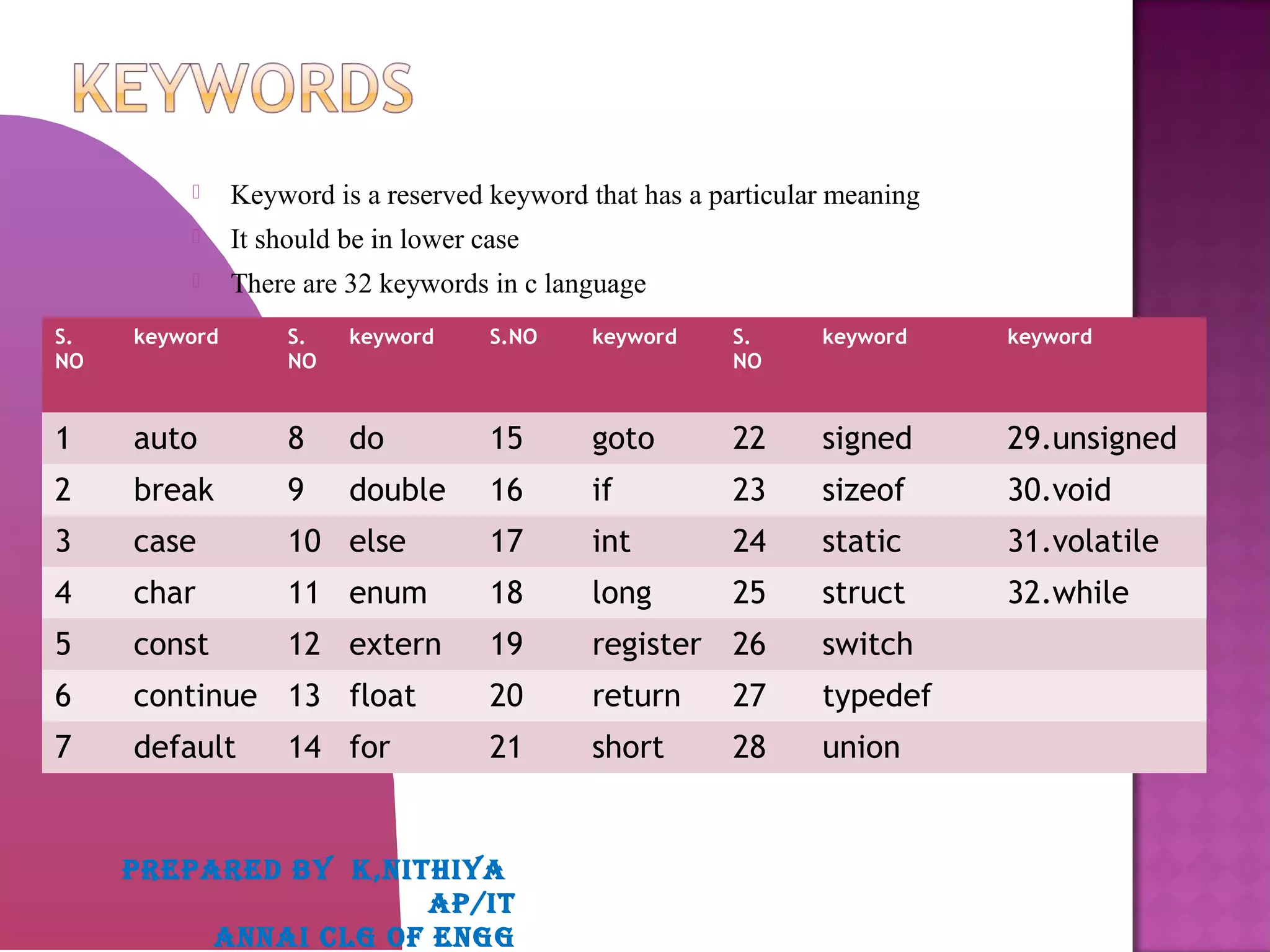 KEYWORDS

Keyword is a reserved keyword that has a particular meaning

It should be in lower case

There are 32 keywords in c language

| S. NO | keyword | S. NO | keyword | S.NO | keyword | S. NO | keyword | keyword |
|---|---|---|---|---|---|---|---|---|
| 1 | auto | 8 | do | 15 | goto | 22 | signed | 29.unsigned |
| 2 | break | 9 | double | 16 | if | 23 | sizeof | 30.void |
| 3 | case | 10 | else | 17 | int | 24 | static | 31.volatile |
| 4 | char | 11 | enum | 18 | long | 25 | struct | 32.while |
| 5 | const | 12 | extern | 19 | register | 26 | switch | |
| 6 | continue | 13 | float | 20 | return | 27 | typedef | |
| 7 | default | 14 | for | 21 | short | 28 | union | |

PREPARED BY K,NITHIYA
AP/IT
ANNAI CLG OF ENGG